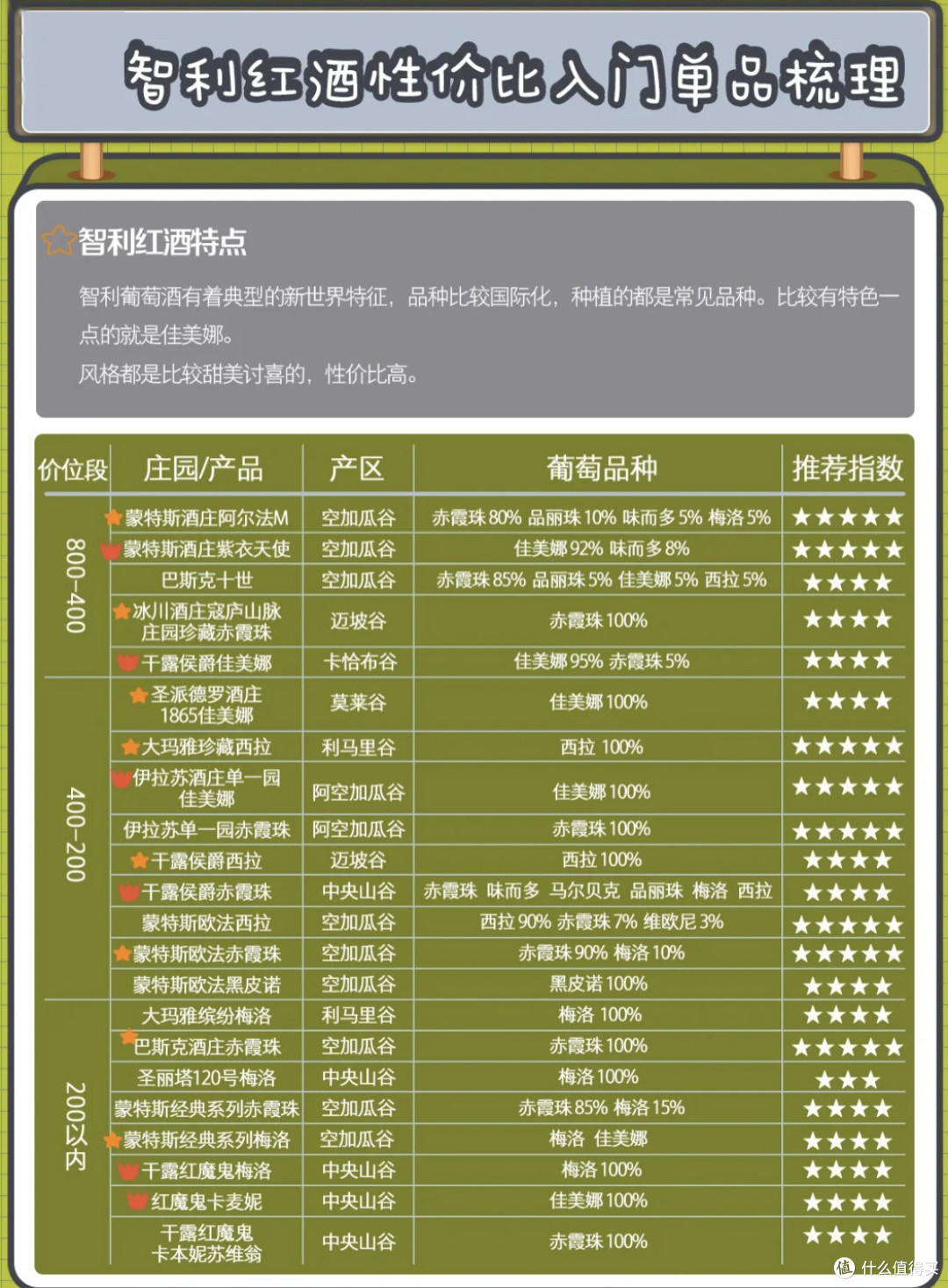 智利红酒性价比入门单品梳理

智利红酒特点

智利葡萄酒有着典型的新世界特征，品种比较国际化，种植的都是常见品种。比较有特色一点的就是佳美娜。
风格都是比较甜美讨喜的，性价比高。

| 价位段 | 庄园/产品 | 产区 | 葡萄品种 | 推荐指数 |
|---|---|---|---|---|
| 800-400 | 蒙特斯酒庄阿尔法M | 空加瓜谷 | 赤霞珠 80% 品丽珠 10% 味而多 5% 梅洛 5% | ★★★★★ |
| | 蒙特斯酒庄紫衣天使 | 空加瓜谷 | 佳美娜 92% 味而多 8% | ★★★★★ |
| | 巴斯克十世 | 空加瓜谷 | 赤霞珠 85% 品丽珠 5% 佳美娜 5% 西拉 5% | ★★★★ |
| | 冰川酒庄寇庐山脉庄园珍藏赤霞珠 | 迈坡谷 | 赤霞珠 100% | ★★★★ |
| | 干露侯爵佳美娜 | 卡恰布谷 | 佳美娜 95% 赤霞珠 5% | ★★★★ |
| 400-200 | 圣派德罗酒庄1865佳美娜 | 莫莱谷 | 佳美娜 100% | ★★★★ |
| | 大玛雅珍藏西拉 | 利马里谷 | 西拉 100% | ★★★★★ |
| | 伊拉苏酒庄单一园佳美娜 | 阿空加瓜谷 | 佳美娜 100% | ★★★★★ |
| | 伊拉苏单一园赤霞珠 | 阿空加瓜谷 | 赤霞珠 100% | ★★★★★ |
| | 干露侯爵西拉 | 迈坡谷 | 西拉 100% | ★★★★ |
| | 干露侯爵赤霞珠 | 中央山谷 | 赤霞珠 味而多 马尔贝克 品丽珠 梅洛 西拉 | ★★★★ |
| | 蒙特斯欧法西拉 | 空加瓜谷 | 西拉 90% 赤霞珠 7% 维欧尼 3% | ★★★★★ |
| | 蒙特斯欧法赤霞珠 | 空加瓜谷 | 赤霞珠 90% 梅洛 10% | ★★★★★ |
| | 蒙特斯欧法黑皮诺 | 空加瓜谷 | 黑皮诺 100% | ★★★★ |
| 200以内 | 大玛雅缤纷梅洛 | 利马里谷 | 梅洛 100% | ★★★★ |
| | 巴斯克酒庄赤霞珠 | 空加瓜谷 | 赤霞珠 100% | ★★★★★ |
| | 圣丽塔120号梅洛 | 中央山谷 | 梅洛 100% | ★★★ |
| | 蒙特斯经典系列赤霞珠 | 空加瓜谷 | 赤霞珠 85% 梅洛 15% | ★★★★ |
| | 蒙特斯经典系列梅洛 | 空加瓜谷 | 梅洛 佳美娜 | ★★★★ |
| | 干露红魔鬼梅洛 | 中央山谷 | 梅洛 100% | ★★★★ |
| | 红魔鬼卡麦妮 | 中央山谷 | 佳美娜 100% | ★★★★ |
| | 干露红魔鬼卡本妮苏维翁 | 中央山谷 | 赤霞珠 100% | ★★★★ |

值 什么值得买